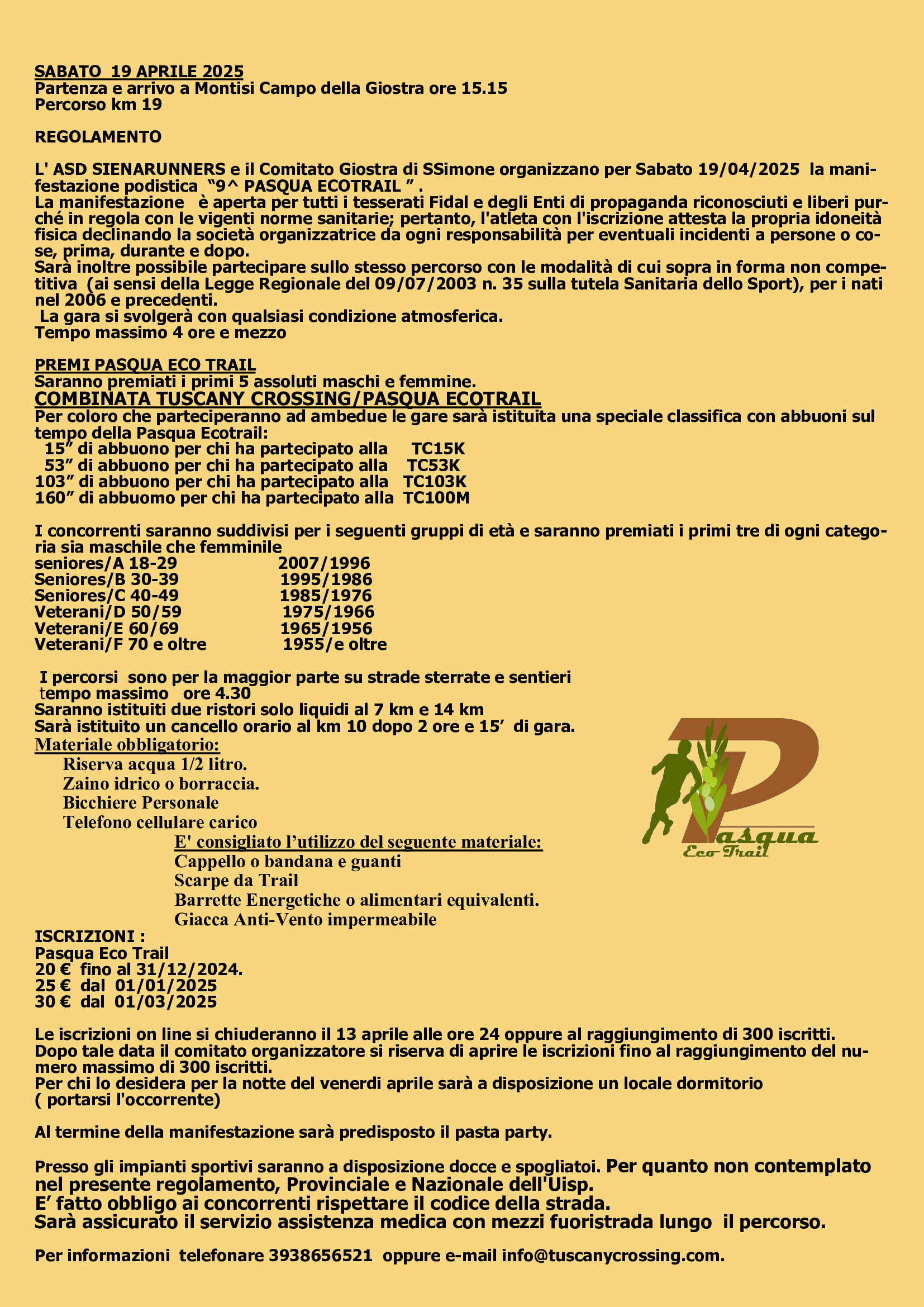 SABATO 19 APRILE 2025
Partenza e arrivo a Montisi Campo della Giostra ore 15.15
Percorso km 19

REGOLAMENTO

L' ASD SIENARUNNERS e il Comitato Giostra di SSimone organizzano per Sabato 19/04/2025 la manifestazione podistica "9^ PASQUA ECOTRAIL " .
La manifestazione è aperta per tutti i tesserati Fidal e degli Enti di propaganda riconosciuti e liberi purché in regola con le vigenti norme sanitarie; pertanto, l'atleta con l'iscrizione attesta la propria idoneità fisica declinando la società organizzatrice da ogni responsabilità per eventuali incidenti a persone o cose, prima, durante e dopo.
Sarà inoltre possibile partecipare sullo stesso percorso con le modalità di cui sopra in forma non competitiva (ai sensi della Legge Regionale del 09/07/2003 n. 35 sulla tutela Sanitaria dello Sport), per i nati nel 2006 e precedenti.
La gara si svolgerà con qualsiasi condizione atmosferica.
Tempo massimo 4 ore e mezzo

PREMI PASQUA ECO TRAIL
Saranno premiati i primi 5 assoluti maschi e femmine.
COMBINATA TUSCANY CROSSING/PASQUA ECOTRAIL
Per coloro che parteciperanno ad ambedue le gare sarà istituita una speciale classifica con abbuoni sul tempo della Pasqua Ecotrail:
15" di abbuono per chi ha partecipato alla TC15K
53" di abbuono per chi ha partecipato alla TC53K
103" di abbuono per chi ha partecipato alla TC103K
160" di abbuomo per chi ha partecipato alla TC100M

I concorrenti saranno suddivisi per i seguenti gruppi di età e saranno premiati i primi tre di ogni categoria sia maschile che femminile
seniores/A 18-29 2007/1996
Seniores/B 30-39 1995/1986
Seniores/C 40-49 1985/1976
Veterani/D 50/59 1975/1966
Veterani/E 60/69 1965/1956
Veterani/F 70 e oltre 1955/e oltre

I percorsi sono per la maggior parte su strade sterrate e sentieri
tempo massimo ore 4.30
Saranno istituiti due ristori solo liquidi al 7 km e 14 km
Sarà istituito un cancello orario al km 10 dopo 2 ore e 15' di gara.
Materiale obbligatorio:
Riserva acqua 1/2 litro.
Zaino idrico o borraccia.
Bicchiere Personale
Telefono cellulare carico
E' consigliato l'utilizzo del seguente materiale:
Cappello o bandana e guanti
Scarpe da Trail
Barrette Energetiche o alimentari equivalenti.
Giacca Anti-Vento impermeabile

Pasqua Eco Trail

ISCRIZIONI :
Pasqua Eco Trail
20 € fino al 31/12/2024.
25 € dal 01/01/2025
30 € dal 01/03/2025

Le iscrizioni on line si chiuderanno il 13 aprile alle ore 24 oppure al raggiungimento di 300 iscritti.
Dopo tale data il comitato organizzatore si riserva di aprire le iscrizioni fino al raggiungimento del numero massimo di 300 iscritti.
Per chi lo desidera per la notte del venerdi aprile sarà a disposizione un locale dormitorio
( portarsi l'occorrente)

Al termine della manifestazione sarà predisposto il pasta party.

Presso gli impianti sportivi saranno a disposizione docce e spogliatoi. Per quanto non contemplato nel presente regolamento, Provinciale e Nazionale dell'Uisp.
E' fatto obbligo ai concorrenti rispettare il codice della strada.
Sarà assicurato il servizio assistenza medica con mezzi fuoristrada lungo il percorso.

Per informazioni telefonare 3938656521 oppure e-mail info@tuscanycrossing.com.